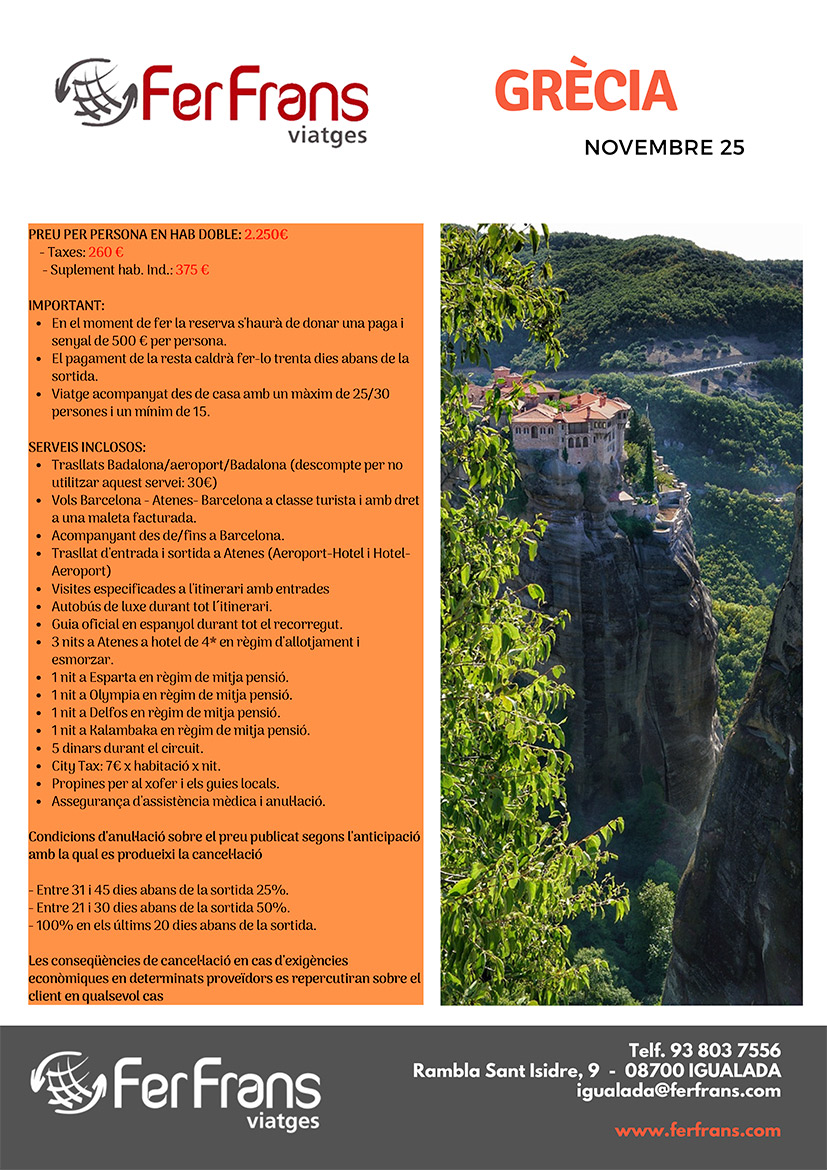 FerFrans viatges

GRÈCIA

NOVEMBRE 25

PREU PER PERSONA EN HAB DOBLE: 2.250€
- Taxes: 260 €
- Suplement hab. Ind.: 375 €

IMPORTANT:
- En el moment de fer la reserva s'haurà de donar una paga i senyal de 500 € per persona.
- El pagament de la resta caldrà fer-lo trenta dies abans de la sortida.
- Viatge acompanyat des de casa amb un màxim de 25/30 persones i un mínim de 15.

SERVEIS INCLOSOS:
- Trasllats Badalona/aeroport/Badalona (descompte per no utilitzar aquest servei: 30€)
- Vols Barcelona - Atenes- Barcelona a classe turista i amb dret a una maleta facturada.
- Acompanyant des de/fins a Barcelona.
- Trasllat d'entrada i sortida a Atenes (Aeroport-Hotel i Hotel-Aeroport)
- Visites especificades a l'itinerari amb entrades
- Autobús de luxe durant tot l'itinerari.
- Guia oficial en espanyol durant tot el recorregut.
- 3 nits a Atenes a hotel de 4* en règim d'allotjament i esmorzar.
- 1 nit a Esparta en règim de mitja pensió.
- 1 nit a Olympia en règim de mitja pensió.
- 1 nit a Delfos en règim de mitja pensió.
- 1 nit a Kalambaka en règim de mitja pensió.
- 5 dinars durant el circuit.
- City Tax: 7€ x habitació x nit.
- Propines per al xofer i els guies locals.
- Assegurança d'assistència mèdica i anul·lació.

Condicions d'anul·lació sobre el preu publicat segons l'anticipació amb la qual es produeixi la cancel·lació

- Entre 31 i 45 dies abans de la sortida 25%.
- Entre 21 i 30 dies abans de la sortida 50%.
- 100% en els últims 20 dies abans de la sortida.

Les conseqüències de cancel·lació en cas d'exigències econòmiques en determinats proveïdors es repercutiran sobre el client en qualsevol cas

FerFrans viatges

Telf. 93 803 7556
Rambla Sant Isidre, 9 - 08700 IGUALADA
igualada@ferfrans.com

www.ferfrans.com